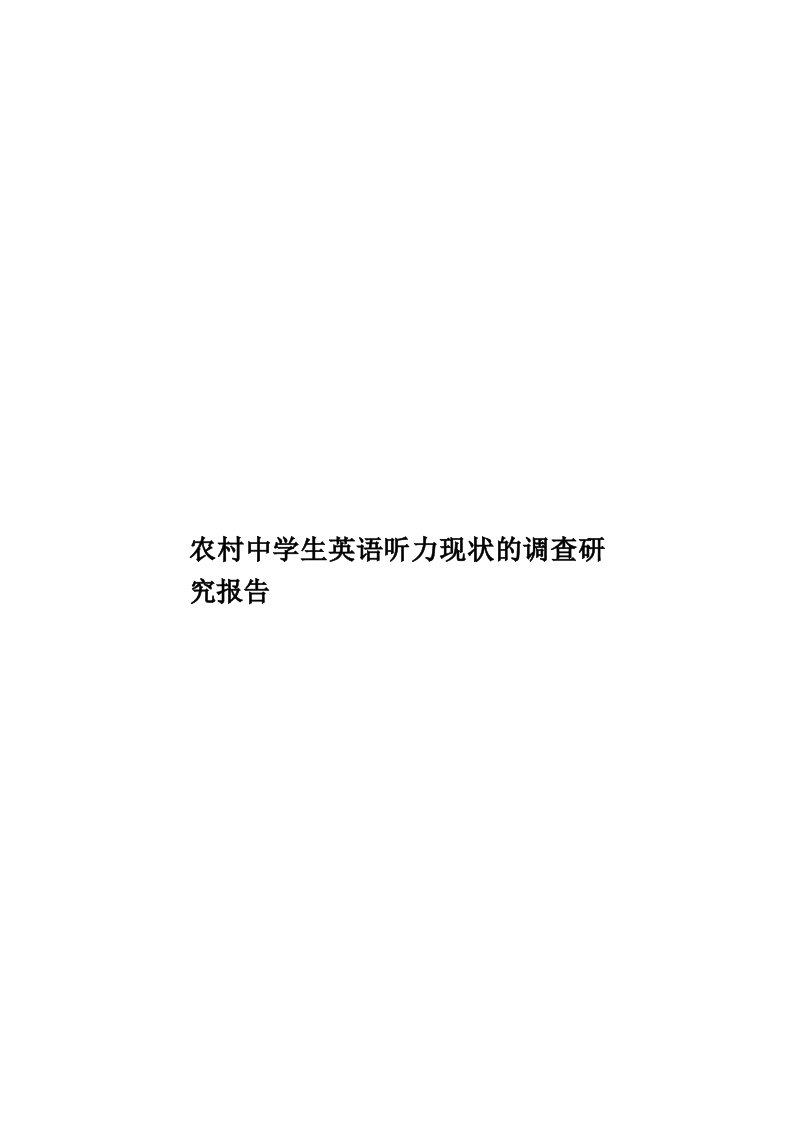 农村中学生英语听力现状的调查研究报告